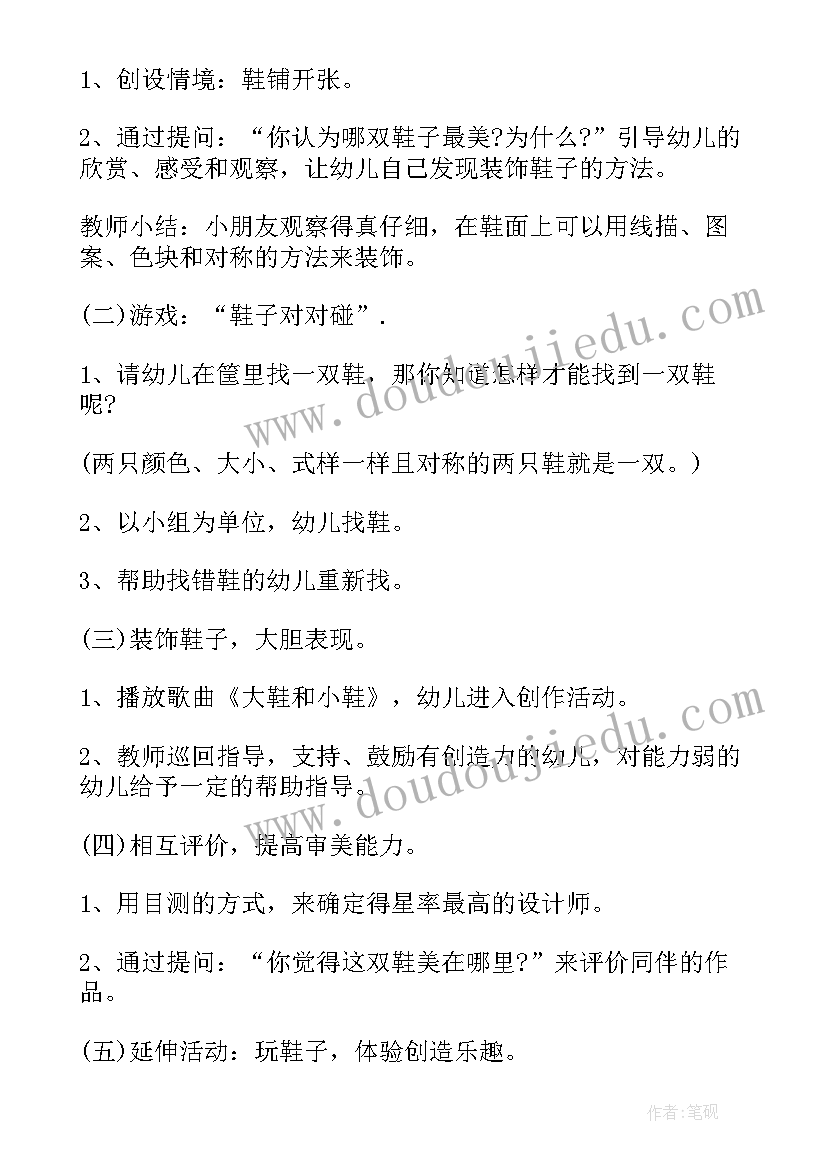 1、创设情境：鞋铺开张。

2、通过提问：“你认为哪双鞋子最美?为什么?”引导幼儿的欣赏、感受和观察，让幼儿自己发现装饰鞋子的方法。

教师小结：小朋友观察得真仔细，在鞋面上可以用线描、图案、色块和对称的方法来装饰。

(二)游戏：“鞋子对对碰”.

1、请幼儿在筐里找一双鞋，那你知道怎样才能找到一双鞋呢?

(两只颜色、大小、式样一样且对称的两只鞋就是一双。)

2、以小组为单位，幼儿找鞋。

3、帮助找错鞋的幼儿重新找。

(三)装饰鞋子，大胆表现。

1、播放歌曲《大鞋和小鞋》，幼儿进入创作活动。

2、教师巡回指导，支持、鼓励有创造力的幼儿，对能力弱的幼儿给予一定的帮助指导。

(四)相互评价，提高审美能力。

1、用目测的方式，来确定得星率最高的设计师。

2、通过提问：“你觉得这双鞋美在哪里?”来评价同伴的作品。

(五)延伸活动：玩鞋子，体验创造乐趣。

www.doudoujiedu.com

www.doudoujiedu.com

作者:笔砚